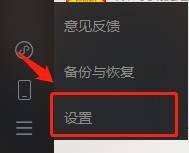 意见反馈

备份与恢复

设置